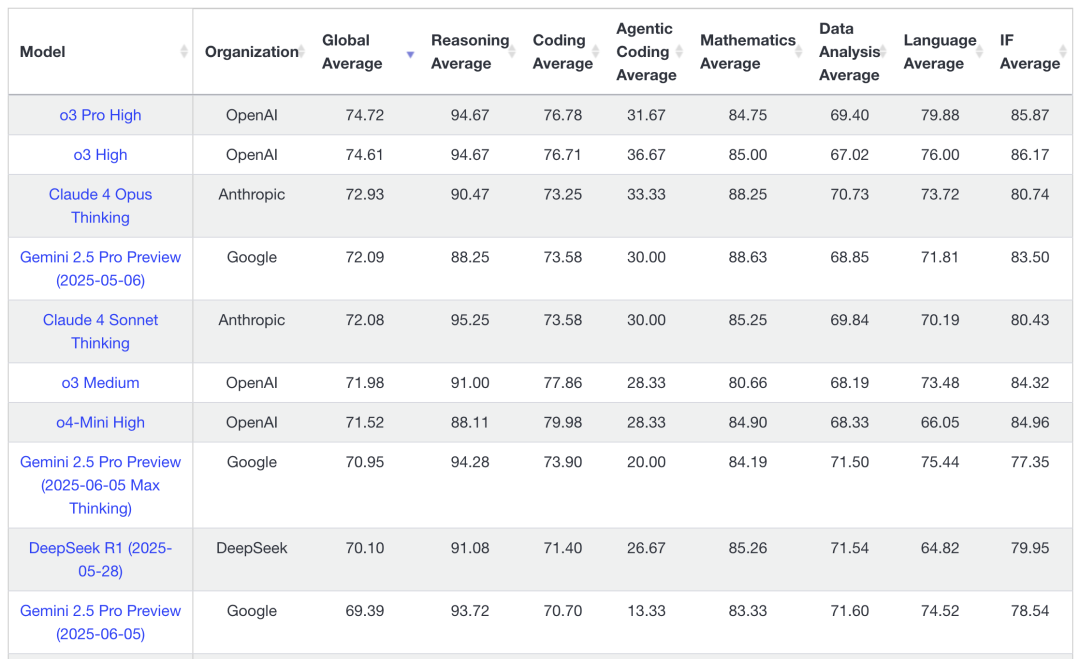 | Model | Organization | Global Average | Reasoning Average | Coding Average | Agentic Coding Average | Mathematics Average | Data Analysis Average | Language Average | IF Average |
|---|---|---|---|---|---|---|---|---|---|
| o3 Pro High | OpenAI | 74.72 | 94.67 | 76.78 | 31.67 | 84.75 | 69.40 | 79.88 | 85.87 |
| o3 High | OpenAI | 74.61 | 94.67 | 76.71 | 36.67 | 85.00 | 67.02 | 76.00 | 86.17 |
| Claude 4 Opus Thinking | Anthropic | 72.93 | 90.47 | 73.25 | 33.33 | 88.25 | 70.73 | 73.72 | 80.74 |
| Gemini 2.5 Pro Preview (2025-05-06) | Google | 72.09 | 88.25 | 73.58 | 30.00 | 88.63 | 68.85 | 71.81 | 83.50 |
| Claude 4 Sonnet Thinking | Anthropic | 72.08 | 95.25 | 73.58 | 30.00 | 85.25 | 69.84 | 70.19 | 80.43 |
| o3 Medium | OpenAI | 71.98 | 91.00 | 77.86 | 28.33 | 80.66 | 68.19 | 73.48 | 84.32 |
| o4-Mini High | OpenAI | 71.52 | 88.11 | 79.98 | 28.33 | 84.90 | 68.33 | 66.05 | 84.96 |
| Gemini 2.5 Pro Preview (2025-06-05 Max Thinking) | Google | 70.95 | 94.28 | 73.90 | 20.00 | 84.19 | 71.50 | 75.44 | 77.35 |
| DeepSeek R1 (2025-05-28) | DeepSeek | 70.10 | 91.08 | 71.40 | 26.67 | 85.26 | 71.54 | 64.82 | 79.95 |
| Gemini 2.5 Pro Preview (2025-06-05) | Google | 69.39 | 93.72 | 70.70 | 13.33 | 83.33 | 71.60 | 74.52 | 78.54 |